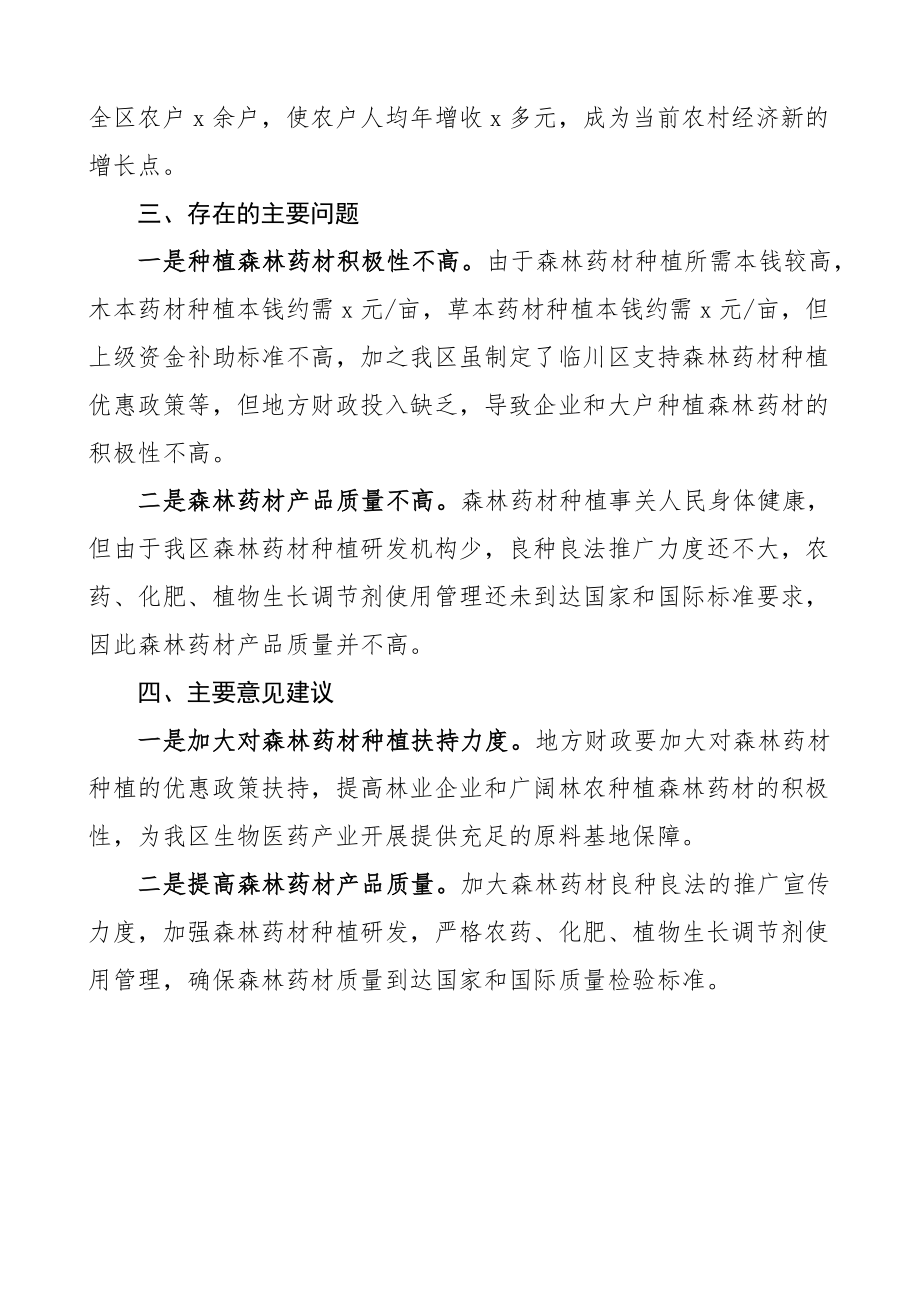 全区农户 x 余户，使农户人均年增收 x 多元，成为当前农村经济新的增长点。

三、存在的主要问题

一是种植森林药材积极性不高。由于森林药材种植所需本钱较高，木本药材种植本钱约需 x 元/亩，草本药材种植本钱约需 x 元/亩，但上级资金补助标准不高，加之我区虽制定了临川区支持森林药材种植优惠政策等，但地方财政投入缺乏，导致企业和大户种植森林药材的积极性不高。

二是森林药材产品质量不高。森林药材种植事关人民身体健康，但由于我区森林药材种植研发机构少，良种良法推广力度还不大，农药、化肥、植物生长调节剂使用管理还未到达国家和国际标准要求，因此森林药材产品质量并不高。

四、主要意见建议

一是加大对森林药材种植扶持力度。地方财政要加大对森林药材种植的优惠政策扶持，提高林业企业和广阔林农种植森林药材的积极性，为我区生物医药产业开展提供充足的原料基地保障。

二是提高森林药材产品质量。加大森林药材良种良法的推广宣传力度，加强森林药材种植研发，严格农药、化肥、植物生长调节剂使用管理，确保森林药材质量到达国家和国际质量检验标准。